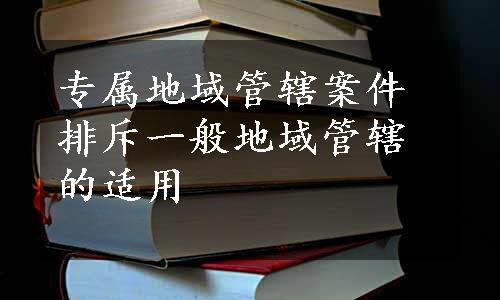 专属地域管辖案件排斥一般地域管辖的适用